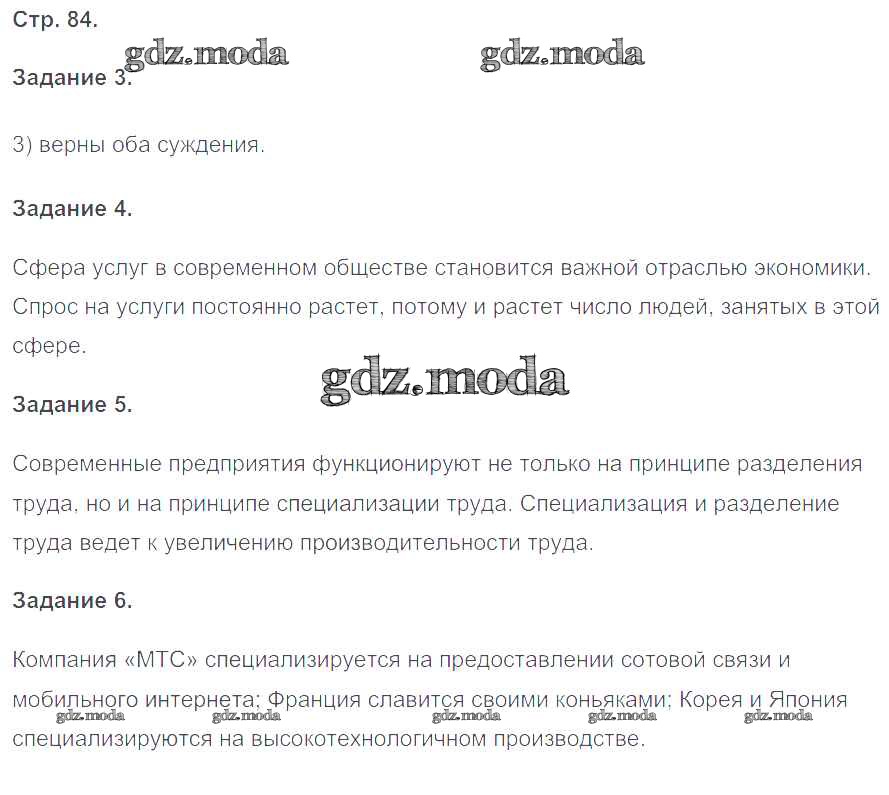 Стр. 84.

gdz.moda gdz.moda

Задание 3.

3) верны оба суждения.

Задание 4.

Сфера услуг в современном обществе становится важной отраслью экономики. Спрос на услуги постоянно растет, потому и растет число людей, занятых в этой сфере.

gdz.moda

Задание 5.

Современные предприятия функционируют не только на принципе разделения труда, но и на принципе специализации труда. Специализация и разделение труда ведет к увеличению производительности труда.

Задание 6.

Компания «МТС» специализируется на предоставлении сотовой связи и мобильного интернета; Франция славится своими коньяками; Корея и Япония специализируются на высокотехнологичном производстве.

gdz.moda gdz.moda gdz.moda gdz.moda gdz.moda